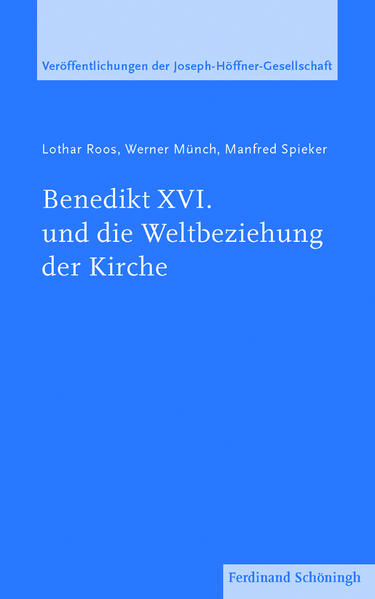 Veröffentlichungen der Joseph-Höffner-Gesellschaft

Lothar Roos, Werner Münch, Manfred Spieker

Benedikt XVI.
und die Weltbeziehung
der Kirche

Ferdinand Schöningh